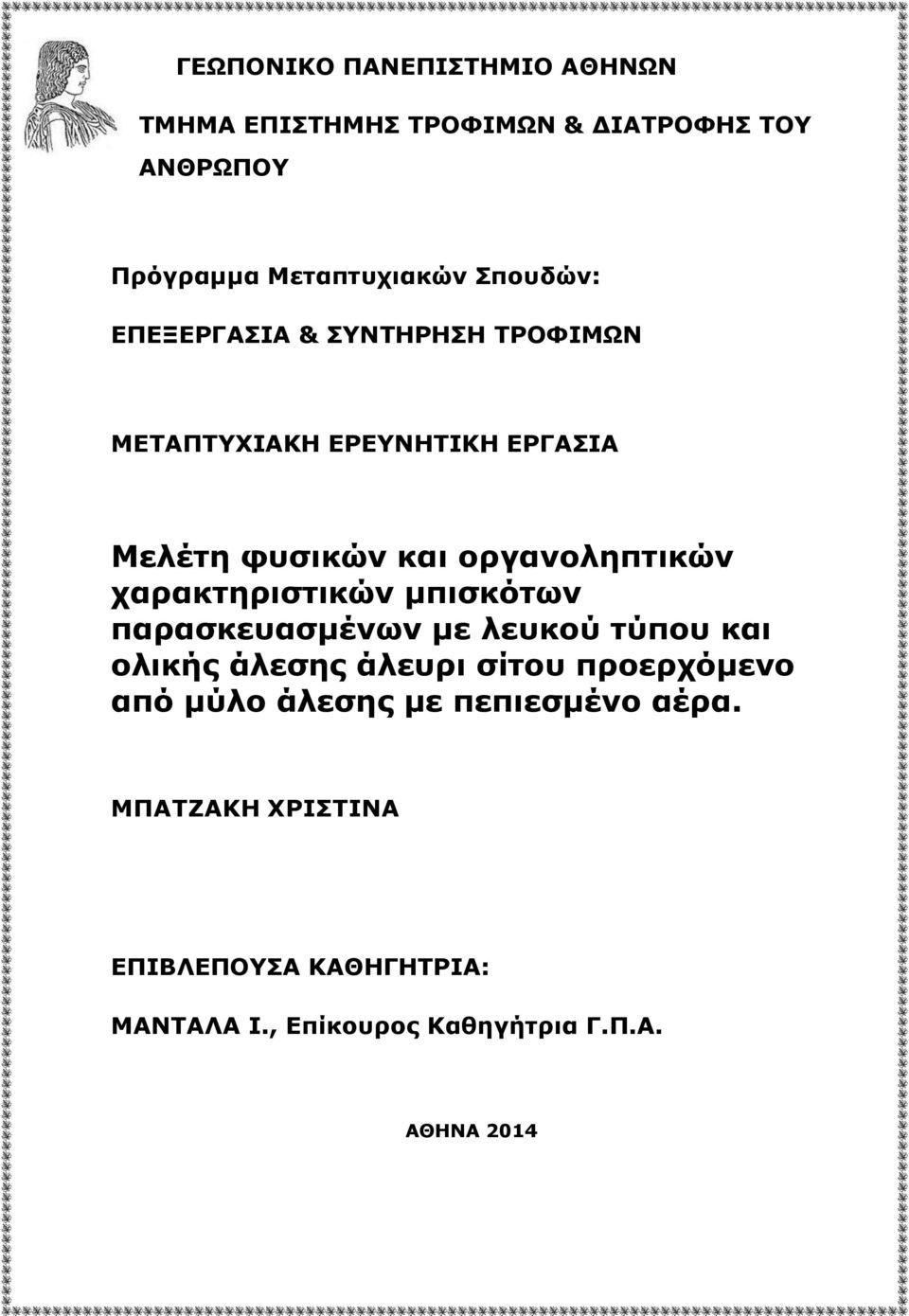 ΓΕΩΠΟΝΙΚΟ ΠΑΝΕΠΙΣΤΗΜΙΟ ΑΘΗΝΩΝ

ΤΜΗΜΑ ΕΠΙΣΤΗΜΗΣ ΤΡΟΦΙΜΩΝ & ΔΙΑΤΡΟΦΗΣ ΤΟΥ ΑΝΘΡΩΠΟΥ

Πρόγραμμα Μεταπτυχιακών Σπουδών:

ΕΠΕΞΕΡΓΑΣΙΑ & ΣΥΝΤΗΡΗΣΗ ΤΡΟΦΙΜΩΝ

ΜΕΤΑΠΤΥΧΙΑΚΗ ΕΡΕΥΝΗΤΙΚΗ ΕΡΓΑΣΙΑ

Μελέτη φυσικών και οργανοληπτικών χαρακτηριστικών μπισκότων παρασκευασμένων με λευκού τύπου και ολικής άλεσης άλευρι σίτου προερχόμενο από μύλο άλεσης με πεπιεσμένο αέρα.

ΜΠΑΤΖΑΚΗ ΧΡΙΣΤΙΝΑ

ΕΠΙΒΛΕΠΟΥΣΑ ΚΑΘΗΓΗΤΡΙΑ:

ΜΑΝΤΑΛΑ Ι., Επίκουρος Καθηγήτρια Γ.Π.Α.

ΑΘΗΝΑ 2014